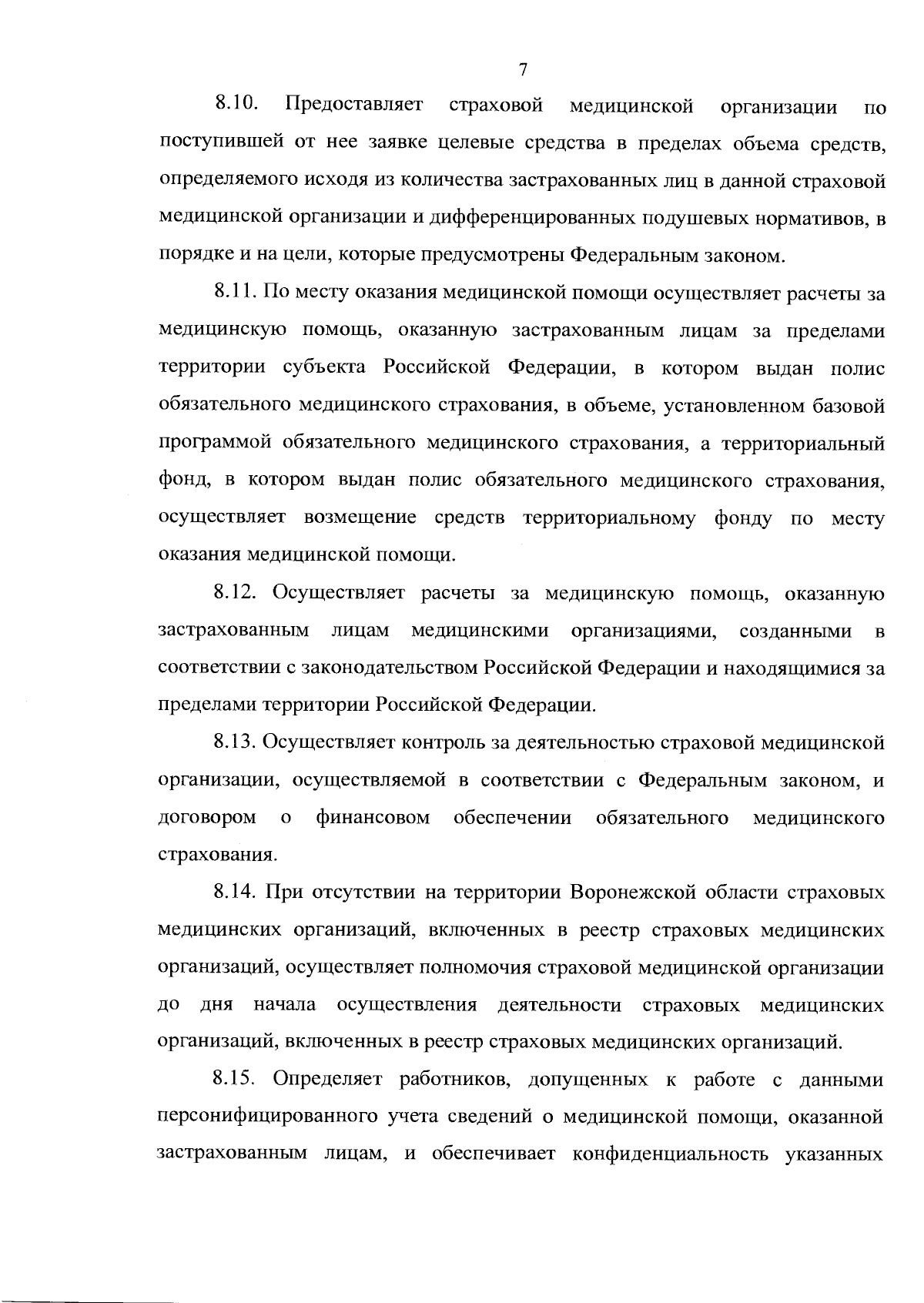 7

8.10. Предоставляет страховой медицинской организации по поступившей от нее заявке целевые средства в пределах объема средств, определяемого исходя из количества застрахованных лиц в данной страховой медицинской организации и дифференцированных подушевых нормативов, в порядке и на цели, которые предусмотрены Федеральным законом.

8.11. По месту оказания медицинской помощи осуществляет расчеты за медицинскую помощь, оказанную застрахованным лицам за пределами территории субъекта Российской Федерации, в котором выдан полис обязательного медицинского страхования, в объеме, установленном базовой программой обязательного медицинского страхования, а территориальный фонд, в котором выдан полис обязательного медицинского страхования, осуществляет возмещение средств территориальному фонду по месту оказания медицинской помощи.

8.12. Осуществляет расчеты за медицинскую помощь, оказанную застрахованным лицам медицинскими организациями, созданными в соответствии с законодательством Российской Федерации и находящимися за пределами территории Российской Федерации.

8.13. Осуществляет контроль за деятельностью страховой медицинской организации, осуществляемой в соответствии с Федеральным законом, и договором о финансовом обеспечении обязательного медицинского страхования.

8.14. При отсутствии на территории Воронежской области страховых медицинских организаций, включенных в реестр страховых медицинских организаций, осуществляет полномочия страховой медицинской организации до дня начала осуществления деятельности страховых медицинских организаций, включенных в реестр страховых медицинских организаций.

8.15. Определяет работников, допущенных к работе с данными персонифицированного учета сведений о медицинской помощи, оказанной застрахованным лицам, и обеспечивает конфиденциальность указанных